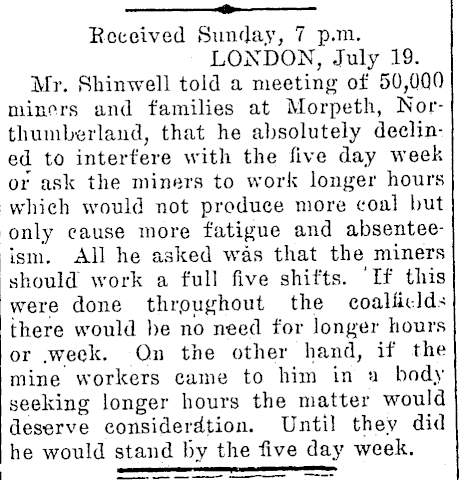 Received Sunday, 7 p.m.
LONDON, July 19.

Mr. Shinwell told a meeting of 50,000 miners and families at Morpeth, Northumberland, that he absolutely declined to interfere with the five day week or ask the miners to work longer hours which would not produce more coal but only cause more fatigue and absenteeism. All he asked was that the miners should work a full five shifts. If this were done throughout the coalfields there would be no need for longer hours or week. On the other hand, if the mine workers came to him in a body seeking longer hours the matter would deserve consideration. Until they did he would stand by the five day week.